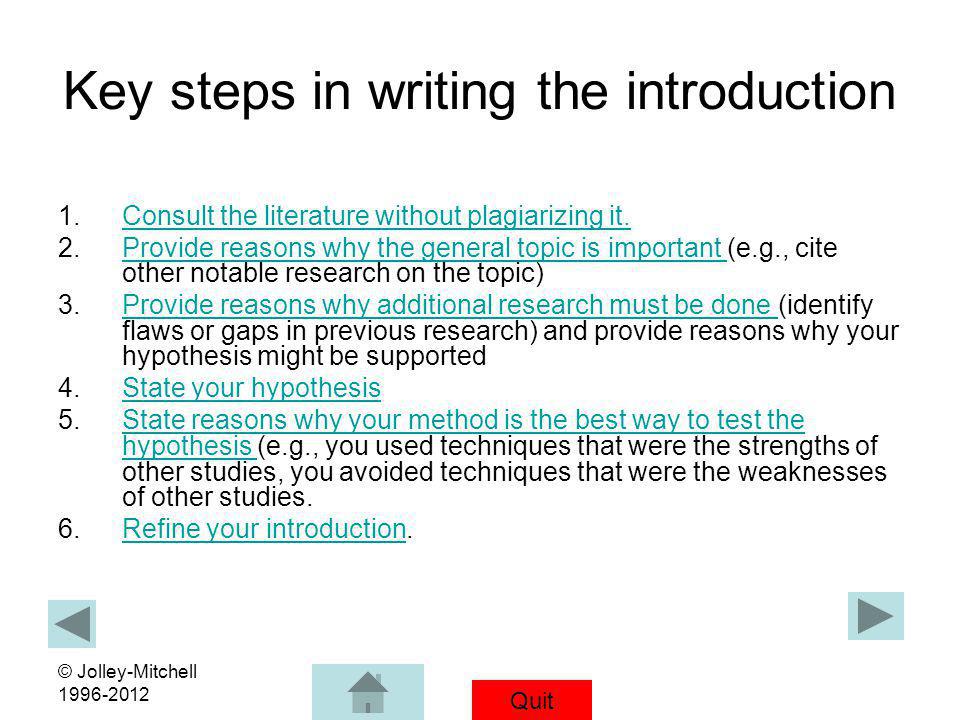 Key steps in writing the introduction

1. Consult the literature without plagiarizing it.
2. Provide reasons why the general topic is important (e.g., cite other notable research on the topic)
3. Provide reasons why additional research must be done (identify flaws or gaps in previous research) and provide reasons why your hypothesis might be supported
4. State your hypothesis
5. State reasons why your method is the best way to test the hypothesis (e.g., you used techniques that were the strengths of other studies, you avoided techniques that were the weaknesses of other studies.
6. Refine your introduction.

© Jolley-Mitchell 1996-2012

Quit